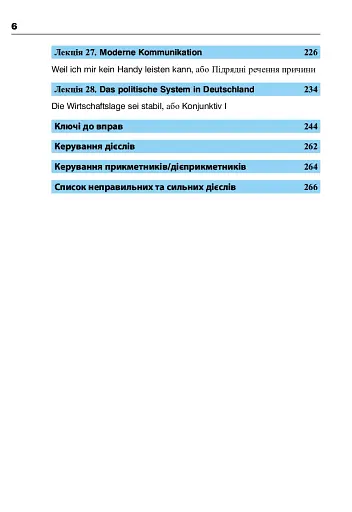 6

Лекція 27. Moderne Kommunikation 226

Weil ich mir kein Handy leisten kann, або Підрядні речення причини

Лекція 28. Das politische System in Deutschland 234

Die Wirtschaftslage sei stabil, або Konjunktiv I

Ключі до вправ 244

Керування дієслів 262

Керування прикметників/дієприкметників 264

Список неправильних та сильних дієслів 266